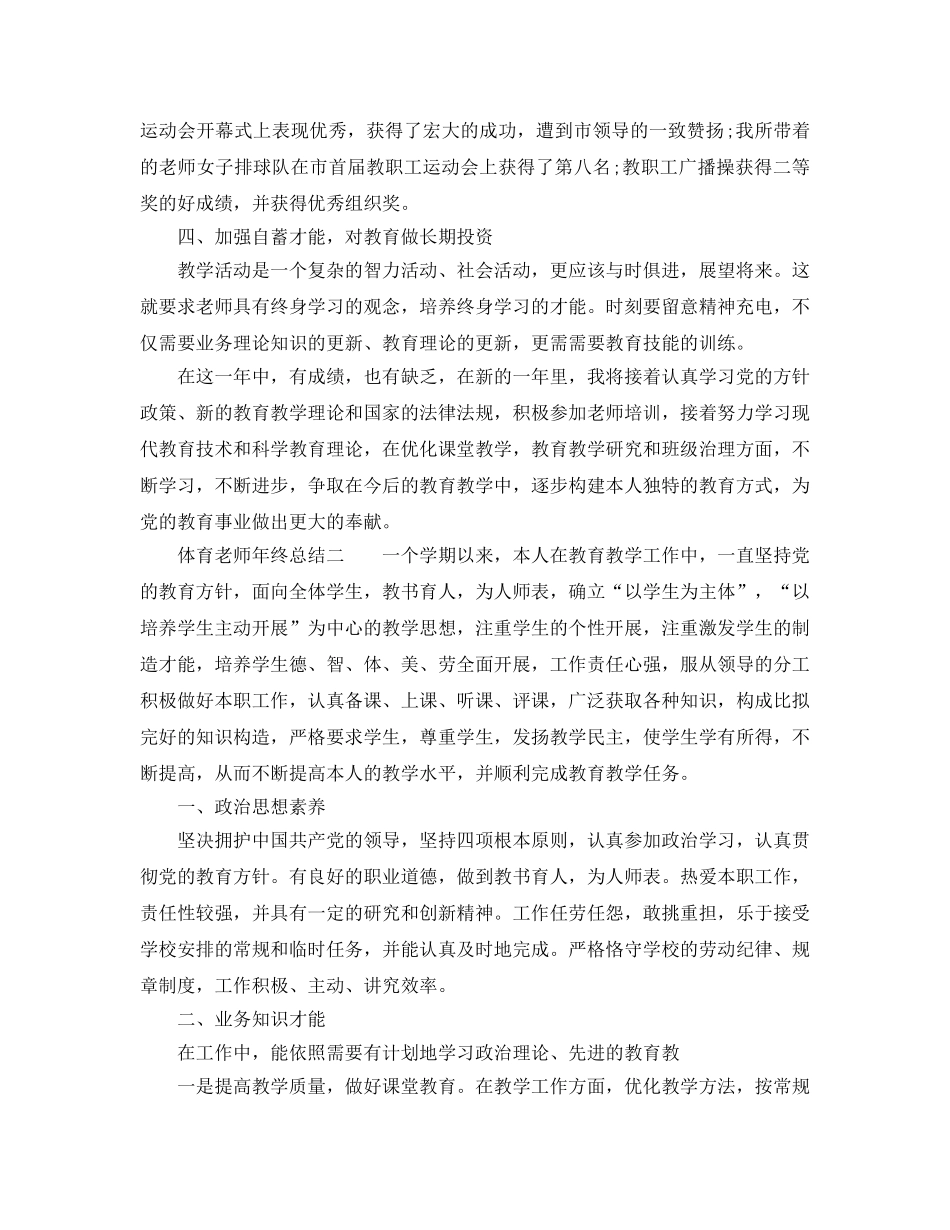 运动会开幕式上表现优秀，获得了宏大的成功，遭到市领导的一致赞扬;我所带着的老师女子排球队在市首届教职工运动会上获得了第八名;教职工广播操获得二等奖的好成绩，并获得优秀组织奖。

四、加强自蓄才能，对教育做长期投资

教学活动是一个复杂的智力活动、社会活动，更应该与时俱进，展望将来。这就要求老师具有终身学习的观念，培养终身学习的才能。时刻要留意精神充电，不仅需要业务理论知识的更新、教育理论的更新，更需需要教育技能的训练。

在这一年中，有成绩，也有缺乏，在新的一年里，我将接着认真学习党的方针政策、新的教育教学理论和国家的法律法规，积极参加老师培训，接着努力学习现代教育技术和科学教育理论，在优化课堂教学，教育教学研究和班级治理方面，不断学习，不断进步，争取在今后的教育教学中，逐步构建本人独特的教育方式，为党的教育事业做出更大的奉献。

体育老师年终总结二　　一个学期以来，本人在教育教学工作中，一直坚持党的教育方针，面向全体学生，教书育人，为人师表，确立“以学生为主体”，“以培养学生主动开展”为中心的教学思想，注重学生的个性开展，注重激发学生的制造才能，培养学生德、智、体、美、劳全面开展，工作责任心强，服从领导的分工积极做好本职工作，认真备课、上课、听课、评课，广泛获取各种知识，构成比拟完好的知识构造，严格要求学生，尊重学生，发扬教学民主，使学生学有所得，不断提高，从而不断提高本人的教学水平，并顺利完成教育教学任务。

一、政治思想素养

坚决拥护中国共产党的领导，坚持四项根本原则，认真参加政治学习，认真贯彻党的教育方针。有良好的职业道德，做到教书育人，为人师表。热爱本职工作，责任性较强，并具有一定的研究和创新精神。工作任劳任怨，敢挑重担，乐于接受学校安排的常规和临时任务，并能认真及时地完成。严格恪守学校的劳动纪律、规章制度，工作积极、主动、讲究效率。

二、业务知识才能

在工作中，能依照需要有计划地学习政治理论、先进的教育教

一是提高教学质量，做好课堂教育。在教学工作方面，优化教学方法，按常规